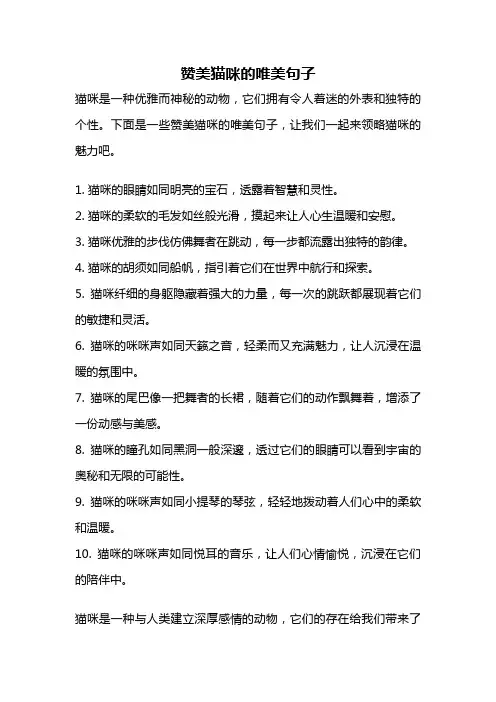 赞美猫咪的唯美句子

猫咪是一种优雅而神秘的动物，它们拥有令人着迷的外表和独特的个性。下面是一些赞美猫咪的唯美句子，让我们一起来领略猫咪的魅力吧。

1. 猫咪的眼睛如同明亮的宝石，透露着智慧和灵性。

2. 猫咪的柔软的毛发如丝般光滑，摸起来让人心生温暖和安慰。

3. 猫咪优雅的步伐仿佛舞者在跳动，每一步都流露出独特的韵律。

4. 猫咪的胡须如同船帆，指引着它们在世界中航行和探索。

5. 猫咪纤细的身躯隐藏着强大的力量，每一次的跳跃都展现着它们的敏捷和灵活。

6. 猫咪的咪咪声如同天籁之音，轻柔而又充满魅力，让人沉浸在温暖的氛围中。

7. 猫咪的尾巴像一把舞者的长裙，随着它们的动作飘舞着，增添了一份动感与美感。

8. 猫咪的瞳孔如同黑洞一般深邃，透过它们的眼睛可以看到宇宙的奥秘和无限的可能性。

9. 猫咪的咪咪声如同小提琴的琴弦，轻轻地拨动着人们心中的柔软和温暖。

10. 猫咪的咪咪声如同悦耳的音乐，让人们心情愉悦，沉浸在它们的陪伴中。

猫咪是一种与人类建立深厚感情的动物，它们的存在给我们带来了